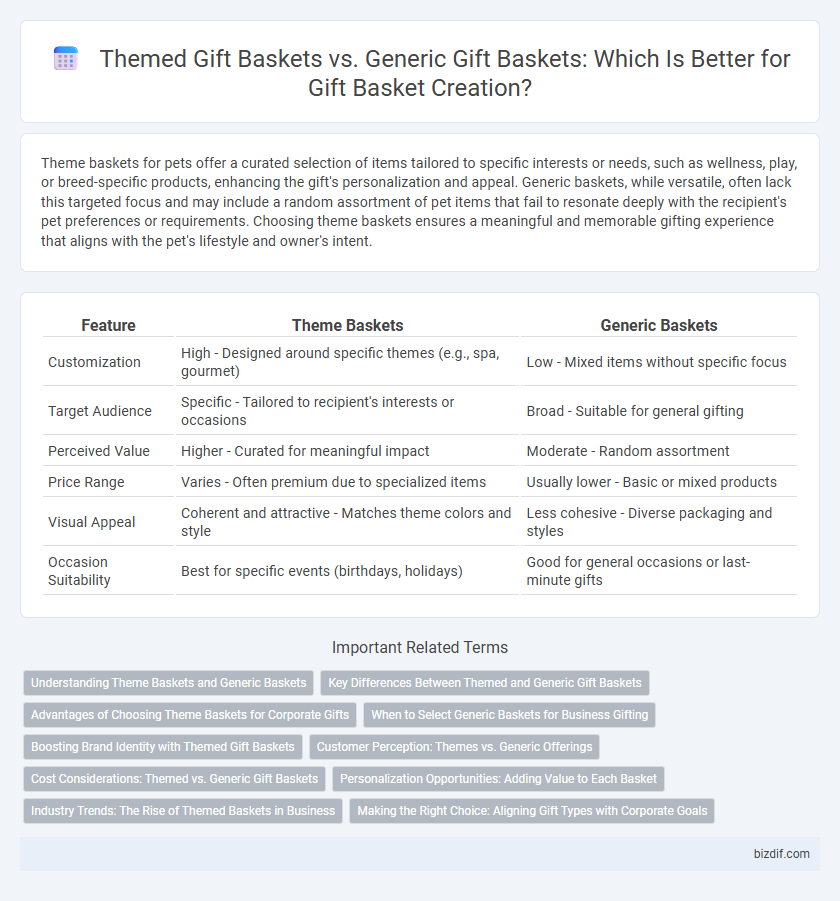 Themed Gift Baskets vs. Generic Gift Baskets: Which Is Better for Gift Basket Creation?

Theme baskets for pets offer a curated selection of items tailored to specific interests or needs, such as wellness, play, or breed-specific products, enhancing the gift's personalization and appeal. Generic baskets, while versatile, often lack this targeted focus and may include a random assortment of pet items that fail to resonate deeply with the recipient's pet preferences or requirements. Choosing theme baskets ensures a meaningful and memorable gifting experience that aligns with the pet's lifestyle and owner's intent.

| Feature | Theme Baskets | Generic Baskets |
|---|---|---|
| Customization | High - Designed around specific themes (e.g., spa, gourmet) | Low - Mixed items without specific focus |
| Target Audience | Specific - Tailored to recipient's interests or occasions | Broad - Suitable for general gifting |
| Perceived Value | Higher - Curated for meaningful impact | Moderate - Random assortment |
| Price Range | Varies - Often premium due to specialized items | Usually lower - Basic or mixed products |
| Visual Appeal | Coherent and attractive - Matches theme colors and style | Less cohesive - Diverse packaging and styles |
| Occasion Suitability | Best for specific events (birthdays, holidays) | Good for general occasions or last-minute gifts |

Important Related Terms

Understanding Theme Baskets and Generic Baskets
Key Differences Between Themed and Generic Gift Baskets
Advantages of Choosing Theme Baskets for Corporate Gifts
When to Select Generic Baskets for Business Gifting
Boosting Brand Identity with Themed Gift Baskets
Customer Perception: Themes vs. Generic Offerings
Cost Considerations: Themed vs. Generic Gift Baskets
Personalization Opportunities: Adding Value to Each Basket
Industry Trends: The Rise of Themed Baskets in Business
Making the Right Choice: Aligning Gift Types with Corporate Goals

bizdif.com